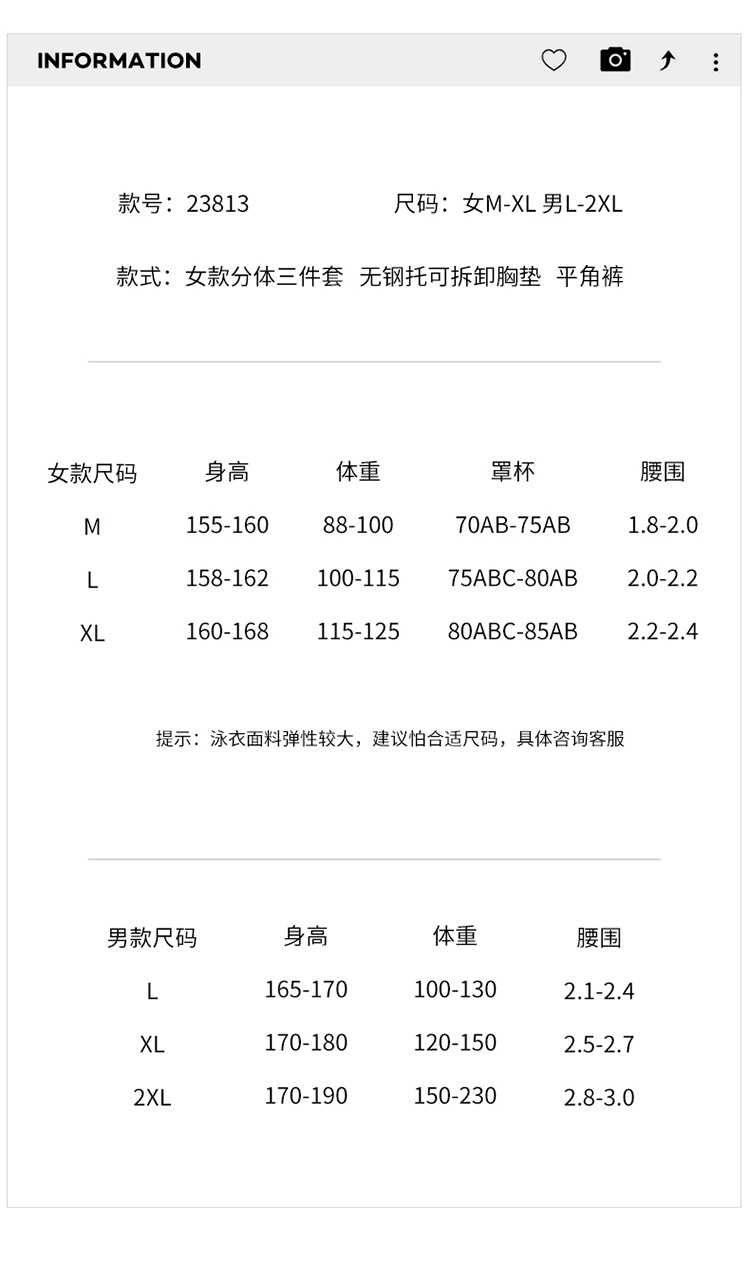 INFORMATION

款号：23813　　　　尺码：女M-XL 男L-2XL

款式：女款分体三件套　无钢托可拆卸胸垫　平角裤

| 女款尺码 | 身高 | 体重 | 罩杯 | 腰围 |
|---|---|---|---|---|
| M | 155-160 | 88-100 | 70AB-75AB | 1.8-2.0 |
| L | 158-162 | 100-115 | 75ABC-80AB | 2.0-2.2 |
| XL | 160-168 | 115-125 | 80ABC-85AB | 2.2-2.4 |

提示：泳衣面料弹性较大，建议怡合适尺码，具体咨询客服

| 男款尺码 | 身高 | 体重 | 腰围 |
|---|---|---|---|
| L | 165-170 | 100-130 | 2.1-2.4 |
| XL | 170-180 | 120-150 | 2.5-2.7 |
| 2XL | 170-190 | 150-230 | 2.8-3.0 |